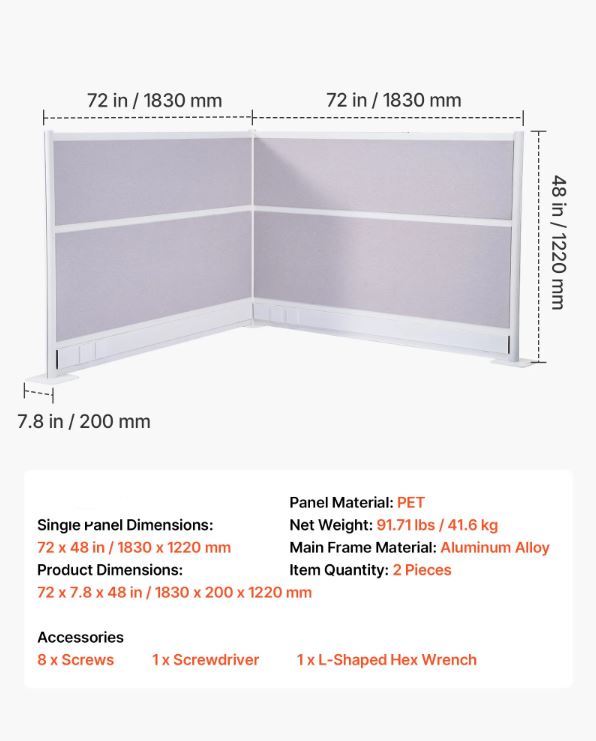 72 in / 1830 mm

72 in / 1830 mm

48 in / 1220 mm

7.8 in / 200 mm

Single Panel Dimensions:
72 x 48 in / 1830 x 1220 mm
Product Dimensions:
72 x 7.8 x 48 in / 1830 x 200 x 1220 mm

Panel Material: PET
Net Weight: 91.71 lbs / 41.6 kg
Main Frame Material: Aluminum Alloy
Item Quantity: 2 Pieces

Accessories
8 x Screws 1 x Screwdriver 1 x L-Shaped Hex Wrench